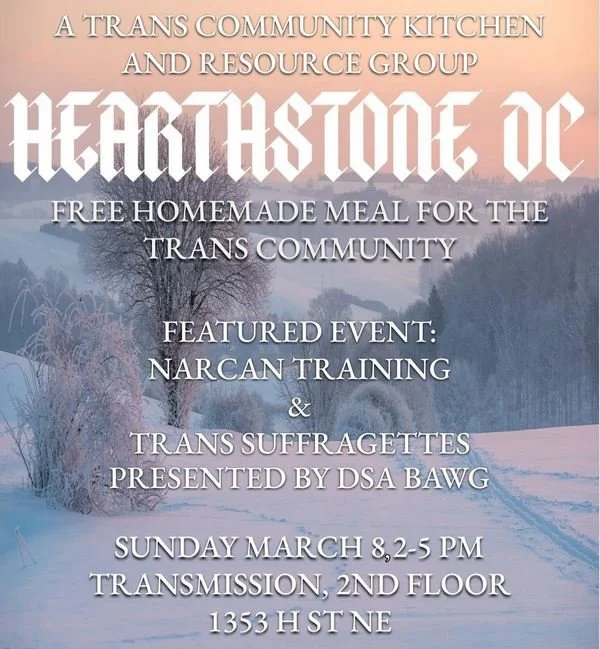 A TRANS COMMUNITY KITCHEN AND RESOURCE GROUP

HEARTHSTONE DC

FREE HOMEMADE MEAL FOR THE TRANS COMMUNITY

FEATURED EVENT:
NARCAN TRAINING
&
TRANS SUFFRAGETTES
PRESENTED BY DSA BAWG

SUNDAY MARCH 8,2-5 PM
TRANSMISSION, 2ND FLOOR
1353 H ST NE